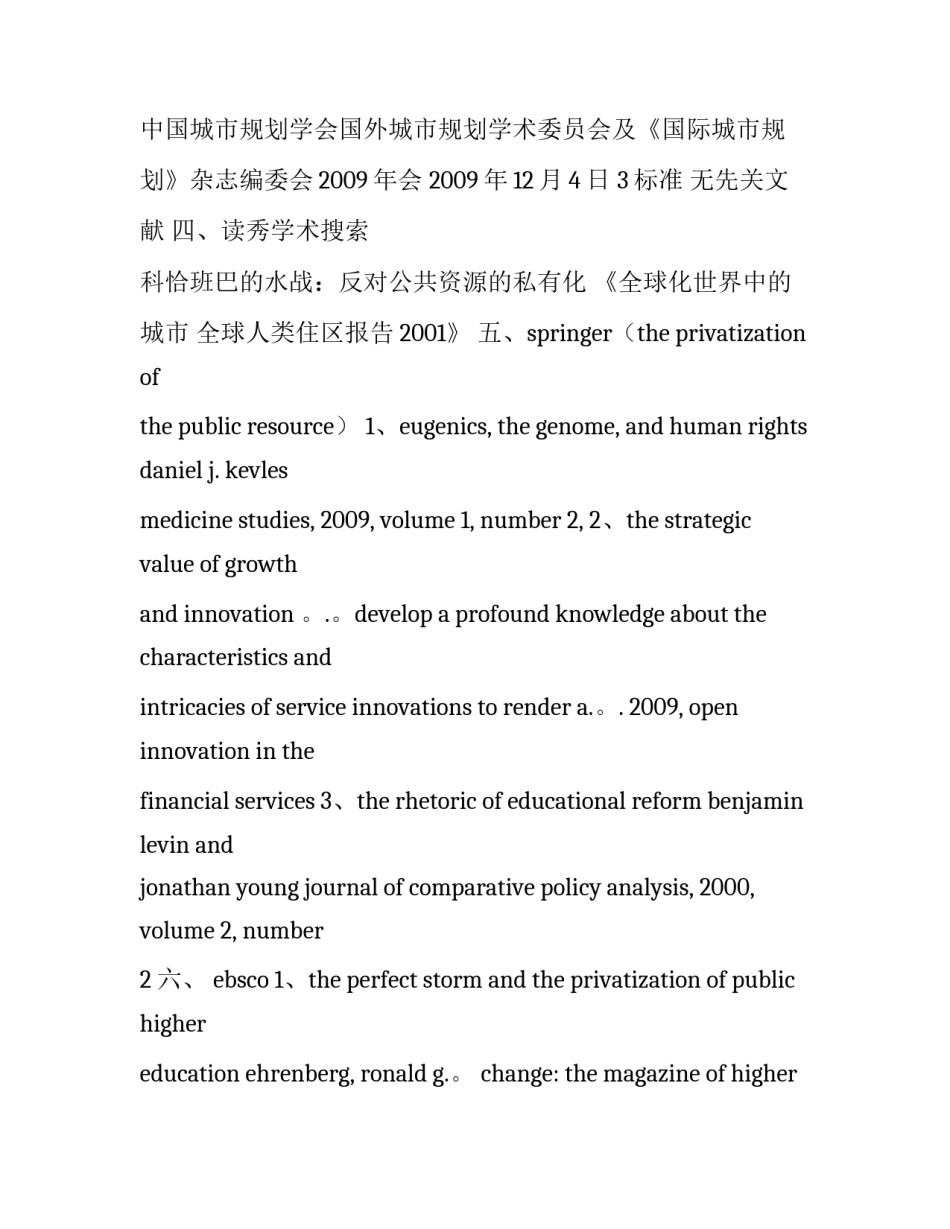 中国城市规划学会国外城市规划学术委员会及《国际城市规划》杂志编委会 2009 年会 2009 年 12 月 4 日 3 标准 无先关文献 四、读秀学术搜索

科恰班巴的水战：反对公共资源的私有化 《全球化世界中的城市 全球人类住区报告 2001》 五、springer（the privatization of

the public resource） 1、eugenics, the genome, and human rights daniel j. kevles

medicine studies, 2009, volume 1, number 2, 2、the strategic value of growth

and innovation 。.。develop a profound knowledge about the characteristics and

intricacies of service innovations to render a.。. 2009, open innovation in the

financial services 3、the rhetoric of educational reform benjamin levin and

jonathan young journal of comparative policy analysis, 2000, volume 2, number

2 六、 ebsco 1、the perfect storm and the privatization of public higher

education ehrenberg, ronald g.。 change: the magazine of higher